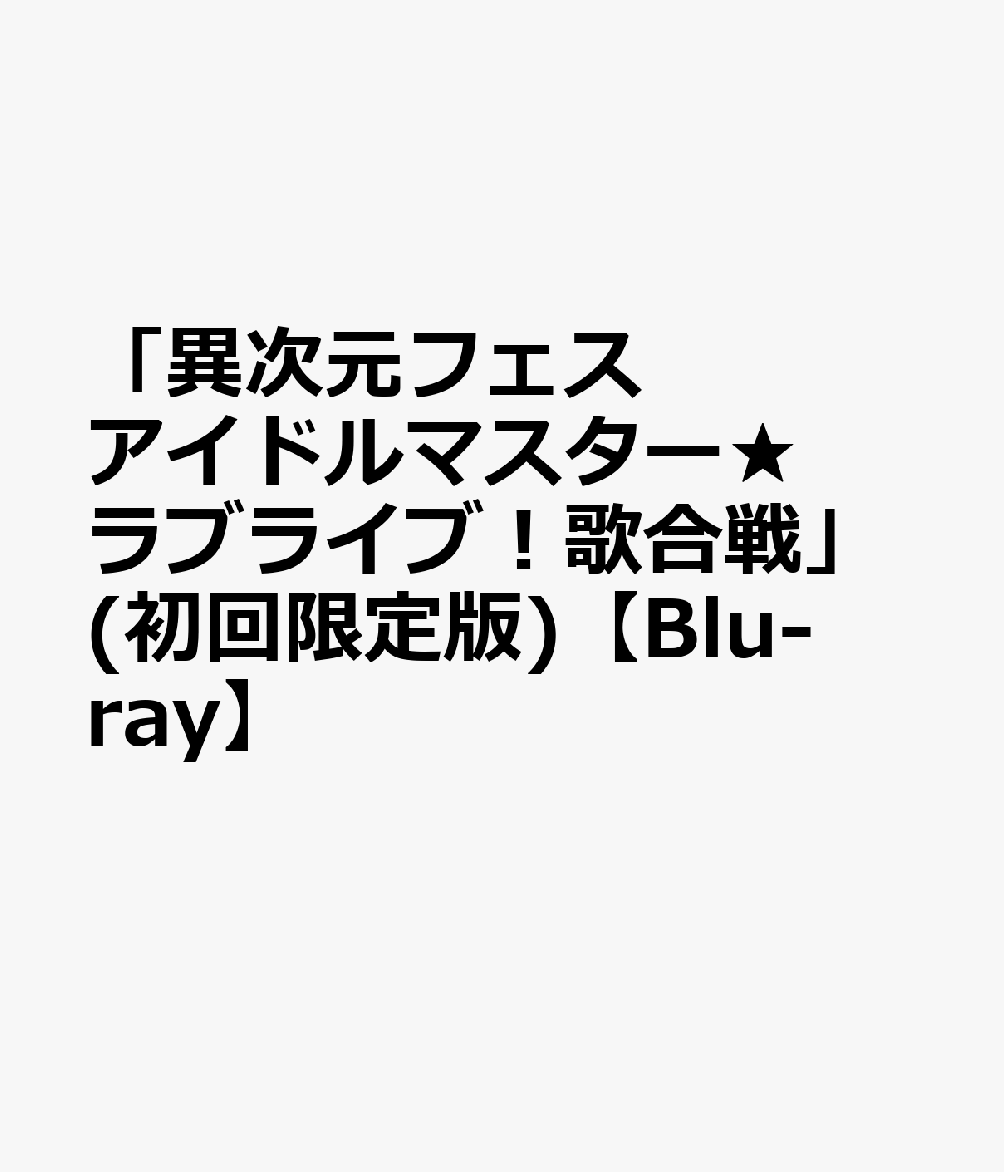 「異次元フェス アイドルマスター★ラブライブ！歌合戦」(初回限定版)【Blu-ray】